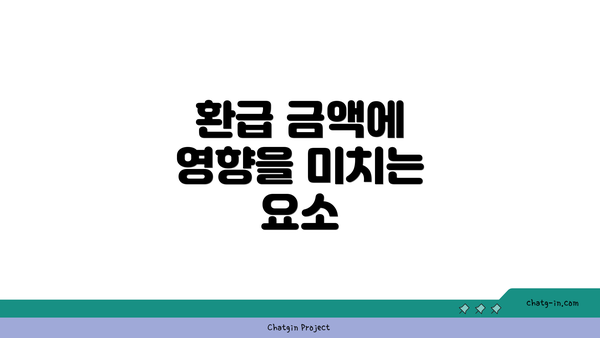 환급 금액에
영향을 미치는
요소

chatg-in.com

Chatgin Project